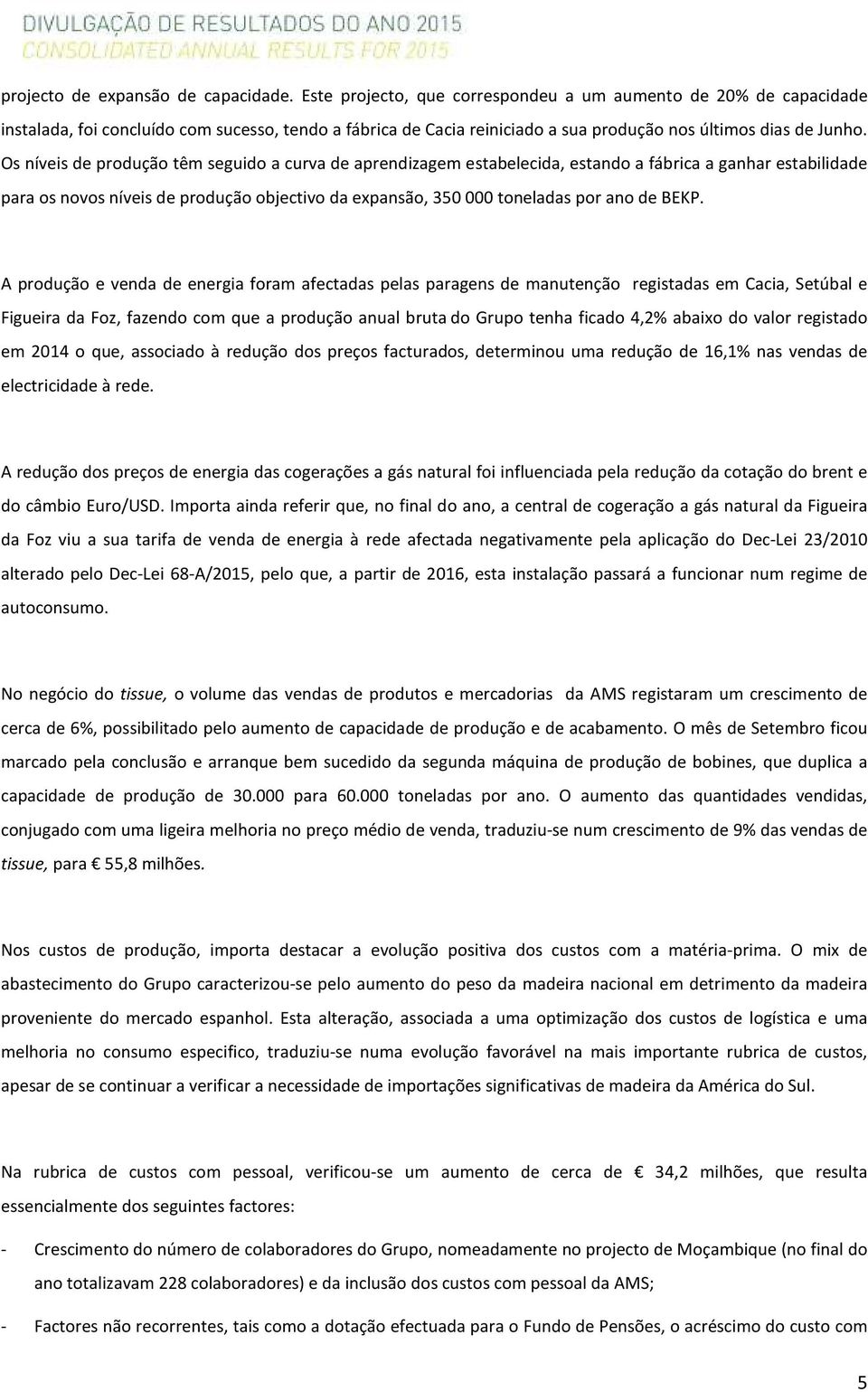 DIVULGAÇÃO DE RESULTADOS DO ANO 2015
CONSOLIDATED ANNUAL RESULTS FOR 2015

projecto de expansão de capacidade. Este projecto, que correspondeu a um aumento de 20% de capacidade instalada, foi concluído com sucesso, tendo a fábrica de Cacia reiniciado a sua produção nos últimos dias de Junho. Os níveis de produção têm seguido a curva de aprendizagem estabelecida, estando a fábrica a ganhar estabilidade para os novos níveis de produção objectivo da expansão, 350 000 toneladas por ano de BEKP.

A produção e venda de energia foram afectadas pelas paragens de manutenção registadas em Cacia, Setúbal e Figueira da Foz, fazendo com que a produção anual bruta do Grupo tenha ficado 4,2% abaixo do valor registado em 2014 o que, associado à redução dos preços facturados, determinou uma redução de 16,1% nas vendas de electricidade à rede.

A redução dos preços de energia das cogerações a gás natural foi influenciada pela redução da cotação do brent e do câmbio Euro/USD. Importa ainda referir que, no final do ano, a central de cogeração a gás natural da Figueira da Foz viu a sua tarifa de venda de energia à rede afectada negativamente pela aplicação do Dec-Lei 23/2010 alterado pelo Dec-Lei 68-A/2015, pelo que, a partir de 2016, esta instalação passará a funcionar num regime de autoconsumo.

No negócio do tissue, o volume das vendas de produtos e mercadorias da AMS registaram um crescimento de cerca de 6%, possibilitado pelo aumento de capacidade de produção e de acabamento. O mês de Setembro ficou marcado pela conclusão e arranque bem sucedido da segunda máquina de produção de bobines, que duplica a capacidade de produção de 30.000 para 60.000 toneladas por ano. O aumento das quantidades vendidas, conjugado com uma ligeira melhoria no preço médio de venda, traduziu-se num crescimento de 9% das vendas de tissue, para € 55,8 milhões.

Nos custos de produção, importa destacar a evolução positiva dos custos com a matéria-prima. O mix de abastecimento do Grupo caracterizou-se pelo aumento do peso da madeira nacional em detrimento da madeira proveniente do mercado espanhol. Esta alteração, associada a uma optimização dos custos de logística e uma melhoria no consumo especifico, traduziu-se numa evolução favorável na mais importante rubrica de custos, apesar de se continuar a verificar a necessidade de importações significativas de madeira da América do Sul.

Na rubrica de custos com pessoal, verificou-se um aumento de cerca de € 34,2 milhões, que resulta essencialmente dos seguintes factores:

- Crescimento do número de colaboradores do Grupo, nomeadamente no projecto de Moçambique (no final do ano totalizavam 228 colaboradores) e da inclusão dos custos com pessoal da AMS;

- Factores não recorrentes, tais como a dotação efectuada para o Fundo de Pensões, o acréscimo do custo com

5